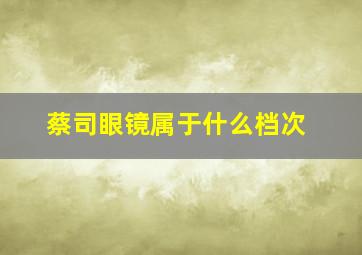 蔡司眼镜属于什么档次